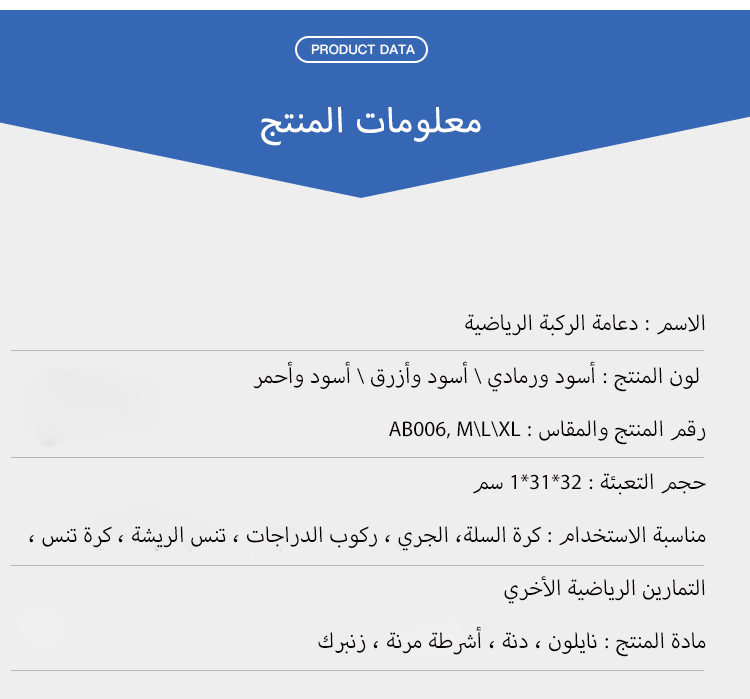 PRODUCT DATA

معلومات المنتج

الاسم : دعامة الركبة الرياضية

لون المنتج : أسود ورمادي \ أسود وأزرق \ أسود وأحمر

رقم المنتج والمقاس : AB006, M\L\XL

حجم التعبئة : 32*31*1 سم

مناسبة الاستخدام : كرة السلة، الجري ، ركوب الدراجات ، تنس الريشة ، كرة تنس ، التمارين الرياضية الأخري

مادة المنتج : نايلون ، دنة ، أشرطة مرنة ، زنبرك